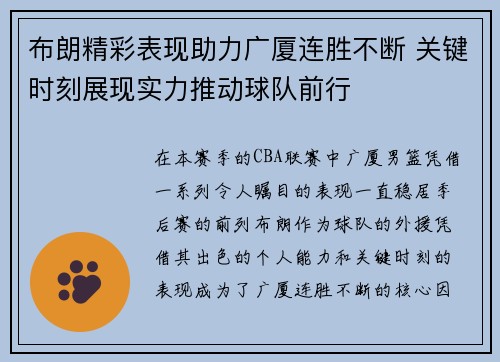 布朗精彩表现助力广厦连胜不断 关键时刻展现实力推动球队前行

在本赛季的CBA联赛中广厦男篮凭借一系列令人瞩目的表现一直稳居季后赛的前列布朗作为球队的外援凭借其出色的个人能力和关键时刻的表现成为了广厦连胜不断的核心因